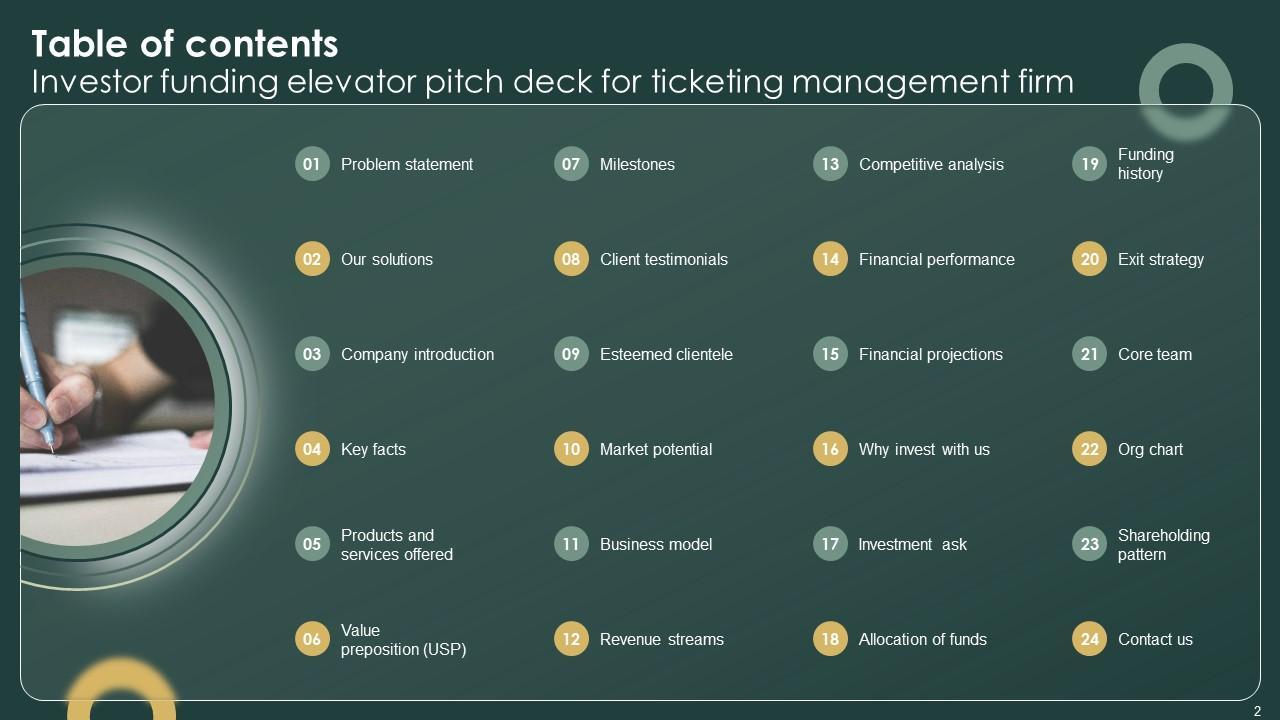 Table of contents
Investor funding elevator pitch deck for ticketing management firm

01 Problem statement

02 Our solutions

03 Company introduction

04 Key facts

05 Products and services offered

06 Value preposition (USP)

07 Milestones

08 Client testimonials

09 Esteemed clientele

10 Market potential

11 Business model

12 Revenue streams

13 Competitive analysis

14 Financial performance

15 Financial projections

16 Why invest with us

17 Investment ask

18 Allocation of funds

19 Funding history

20 Exit strategy

21 Core team

22 Org chart

23 Shareholding pattern

24 Contact us

2